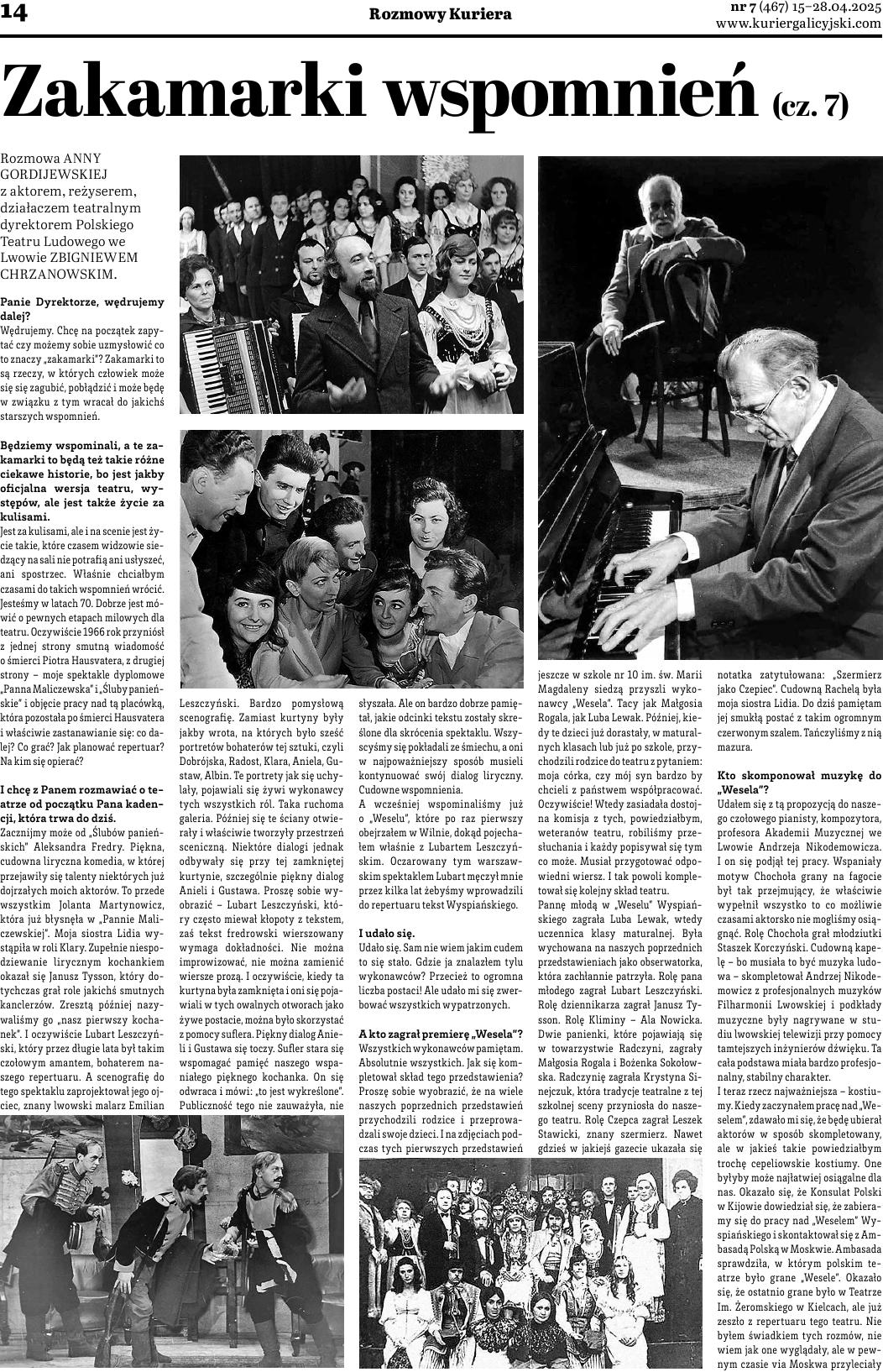 14

Rozmowy Kuriera

nr 7 (467) 15–28.04.2025
www.kuriergalicyjski.com

Zakamarki wspomnień (cz. 7)

Rozmowa ANNY GORDIJEWSKIEJ z aktorem, reżyserem, działaczem teatralnym dyrektorem Polskiego Teatru Ludowego we Lwowie ZBIGNIEWEM CHRZANOWSKIM.

Panie Dyrektorze, wędrujemy dalej?
Wędrujemy. Chcę na początek zapytać czy możemy sobie uzmysłowić co to znaczy „zakamarki"? Zakamarki to są rzeczy, w których człowiek może się się zagubić, pobłądzić i może będę w związku z tym wracał do jakichś starszych wspomnień.

Będziemy wspominali, a te zakamarki to będą też takie różne ciekawe historie, bo jest jakby oficjalna wersja teatru, występów, ale jest także życie za kulisami.
Jest za kulisami, ale i na scenie jest życie takie, które czasem widzowie siedzący na sali nie potrafią ani usłyszeć, ani spostrzec. Właśnie chciałbym czasami do takich wspomnień wrócić. Jesteśmy w latach 70. Dobrze jest mówić o pewnych etapach milowych dla teatru. Oczywiście 1966 rok przyniósł z jednej strony smutną wiadomość o śmierci Piotra Hausvatera, z drugiej strony – moje spektakle dyplomowe „Panna Maliczewska" i „Śluby panieńskie" i objęcie pracy nad tą placówką, która pozostała po śmierci Hausvatera i właściwie zastanawianie się: co dalej? Co grać? Jak planować repertuar? Na kim się opierać?

I chcę z Panem rozmawiać o teatrze od początku Pana kadencji, która trwa do dziś.
Zacznijmy może od „Ślubów panieńskich" Aleksandra Fredry. Piękna, cudowna liryczna komedia, w której przejawiły się talenty niektórych już dojrzałych moich aktorów. To przede wszystkim Jolanta Martynowicz, która już błysnęła w „Pannie Maliczewskiej". Moja siostra Lidia wystąpiła w roli Klary. Zupełnie niespodziewanie lirycznym kochankiem okazał się Janusz Tysson, który dotychczas grał role jakichś smutnych kanclerzów. Zresztą później nazywaliśmy go „nasz pierwszy kochanek". I oczywiście Lubart Leszczyński, który przez długie lata był takim czołowym amantem, bohaterem naszego repertuaru. A scenografię do tego spektaklu zaprojektował jego ojciec, znany lwowski malarz Emilian Leszczyński. Bardzo pomysłową scenografię. Zamiast kurtyny były jakby wrota, na których było sześć portretów bohaterów tej sztuki, czyli Dobrójska, Radost, Klara, Aniela, Gustaw, Albin. Te portrety jak się uchylały, pojawiali się żywi wykonawcy tych wszystkich ról. Taka ruchoma galeria. Później się te ściany otwierały i właściwie tworzyły przestrzeń sceniczną. Niektóre dialogi jednak odbywały się przy tej zamkniętej kurtynie, szczególnie piękny dialog Anieli i Gustawa. Proszę sobie wyobrazić – Lubart Leszczyński, który często miewał kłopoty z tekstem, zaś tekst fredrowski wierszowany wymaga dokładności. Nie można improwizować, nie można zamienić wiersze prozą. I oczywiście, kiedy ta kurtyna była zamknięta i oni się pojawiali w tych owalnych otworach jako żywe postacie, można było skorzystać z pomocy suflera. Piękny dialog Anieli i Gustawa się toczy. Sufler stara się wspomagać pamięć naszego wspaniałego pięknego kochanka. On się odwraca i mówi: „to jest wykreślone". Publiczność tego nie zauważyła, nie słyszała. Ale on bardzo dobrze pamiętał, jakie odcinki tekstu zostały skreślone dla skrócenia spektaklu. Wszyscyśmy się pokładali ze śmiechu, a oni w najpoważniejszy sposób musieli kontynuować swój dialog liryczny. Cudowne wspomnienia.
A wcześniej wspominaliśmy już o „Weselu", które po raz pierwszy obejrzałem w Wilnie, dokąd pojechałem właśnie z Lubartem Leszczyńskim. Oczarowany tym warszawskim spektaklem Lubart męczył mnie przez kilka lat żebyśmy wprowadzili do repertuaru tekst Wyspiańskiego.

I udało się.
Udało się. Sam nie wiem jakim cudem to się stało. Gdzie ja znalazłem tylu wykonawców? Przecież to ogromna liczba postaci! Ale udało mi się zwerbować wszystkich wypatrzonych.

A kto zagrał premierę „Wesela"?
Wszystkich wykonawców pamiętam. Absolutnie wszystkich. Jak się kompletował skład tego przedstawienia? Proszę sobie wyobrazić, że na wiele naszych poprzednich przedstawień przychodzili rodzice i przeprowadzali swoje dzieci. I na zdjęciach podczas tych pierwszych przedstawień jeszcze w szkole nr 10 im. św. Marii Magdaleny siedzą przyszli wykonawcy „Wesela". Tacy jak Małgosia Rogala, jak Luba Lewak. Później, kiedy te dzieci już dorastały, w maturalnych klasach lub już po szkole, przychodzili rodzice do teatru z pytaniem: moja córka, czy mój syn bardzo by chcieli z państwem współpracować. Oczywiście! Wtedy zasiadała dostojna komisja z tych, powiedziałbym, weteranów teatru, robiliśmy przesłuchania i każdy popisywał się tym co może. Musiał przygotować odpowiedni wiersz. I tak powoli kompletował się kolejny skład teatru.
Pannę młodą w „Weselu" Wyspiańskiego zagrała Luba Lewak, wtedy uczennica klasy maturalnej. Była wychowana na naszych poprzednich przedstawieniach jako obserwatorka, która zachłannie patrzyła. Rolę pana młodego zagrał Lubart Leszczyński. Rolę dziennikarza zagrał Janusz Tysson. Rolę Kliminy – Ala Nowicka. Dwie panienki, które pojawiają się w towarzystwie Radczyni, zagrały Małgosia Rogala i Bożenka Sokołowska. Radczynię zagrała Krystyna Sinejczuk, która tradycje teatralne z tej szkolnej sceny przyniosła do naszego teatru. Rolę Czepca zagrał Leszek Stawicki, znany szermierz. Nawet gdzieś w jakiejś gazecie ukazała się notatka zatytułowana: „Szermierz jako Czepiec". Cudowną Rachelą była moja siostra Lidia. Do dziś pamiętam jej smukłą postać z takim ogromnym czerwonym szalem. Tańczyliśmy z nią mazura.

Kto skomponował muzykę do „Wesela"?
Udałem się z tą propozycją do naszego czołowego pianisty, kompozytora, profesora Akademii Muzycznej we Lwowie Andrzeja Nikodemowicza. I on się podjął tej pracy. Wspaniały motyw Chochoła grany na fagocie był tak przejmujący, że właściwie wypełnił wszystko to co możliwie czasami aktorsko nie mogliśmy osiągnąć. Rolę Chochoła grał młodziutki Staszek Korczyński. Cudowną kapelę – bo musiała to być muzyka ludowa – skompletował Andrzej Nikodemowicz z profesjonalnych muzyków Filharmonii Lwowskiej i podkłady muzyczne były nagrywane w studiu lwowskiej telewizji przy pomocy tamtejszych inżynierów dźwięku. Ta cała podstawa miała bardzo profesjonalny, stabilny charakter.
I teraz rzecz najważniejsza – kostiumy. Kiedy zaczynałem pracę nad „Weselem", zdawało mi się, że będę ubierał aktorów w sposób skompletowany, ale w jakieś takie powiedziałbym trochę cepeliowskie kostiumy. One byłyby może najłatwiej osiągalne dla nas. Okazało się, że Konsulat Polski w Kijowie dowiedział się, że zabieramy się do pracy nad „Weselem" Wyspiańskiego i skontaktował się z Ambasadą Polską w Moskwie. Ambasada sprawdziła, w którym polskim teatrze było grane „Wesele". Okazało się, że ostatnio grane było w Teatrze Im. Żeromskiego w Kielcach, ale już zeszło z repertuaru tego teatru. Nie byłem świadkiem tych rozmów, nie wiem jak one wyglądały, ale w pewnym czasie via Moskwa przyleciały